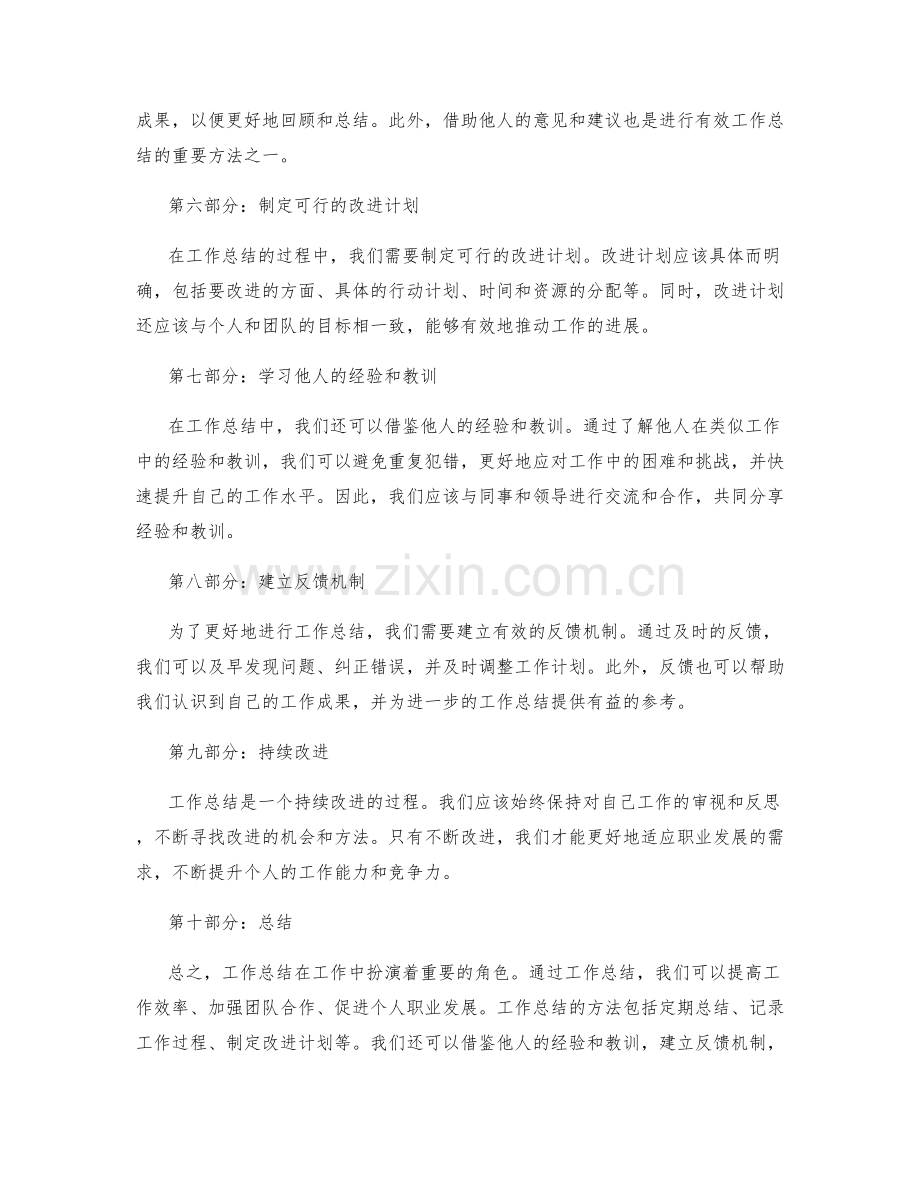 成果，以便更好地回顾和总结。此外，借助他人的意见和建议也是进行有效工作总结的重要方法之一。

第六部分：制定可行的改进计划

在工作总结的过程中，我们需要制定可行的改进计划。改进计划应该具体而明确，包括要改进的方面、具体的行动计划、时间和资源的分配等。同时，改进计划还应该与个人和团队的目标相一致，能够有效地推动工作的进展。

第七部分：学习他人的经验和教训

在工作总结中，我们还可以借鉴他人的经验和教训。通过了解他人在类似工作中的经验和教训，我们可以避免重复犯错，更好地应对工作中的困难和挑战，并快速提升自己的工作水平。因此，我们应该与同事和领导进行交流和合作，共同分享经验和教训。

第八部分：建立反馈机制

为了更好地进行工作总结，我们需要建立有效的反馈机制。通过及时的反馈，我们可以及早发现问题、纠正错误，并及时调整工作计划。此外，反馈也可以帮助我们认识到自己的工作成果，并为进一步的工作总结提供有益的参考。

第九部分：持续改进

工作总结是一个持续改进的过程。我们应该始终保持对自己工作的审视和反思，不断寻找改进的机会和方法。只有不断改进，我们才能更好地适应职业发展的需求，不断提升个人的工作能力和竞争力。

第十部分：总结

总之，工作总结在工作中扮演着重要的角色。通过工作总结，我们可以提高工作效率、加强团队合作、促进个人职业发展。工作总结的方法包括定期总结、记录工作过程、制定改进计划等。我们还可以借鉴他人的经验和教训，建立反馈机制，

www.zixin.com.cn